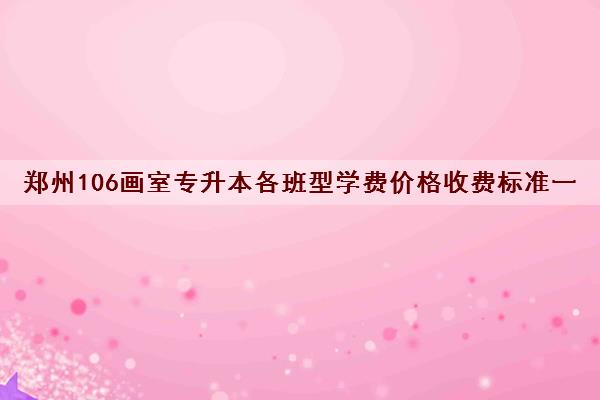 郑州106画室专升本各班型学费价格收费标准一